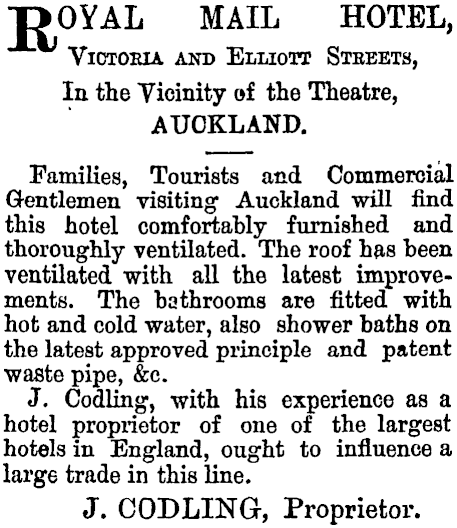 ROYAL MAIL HOTEL,
VICTORIA AND ELLIOTT STREETS,
In the Vicinity of the Theatre,
AUCKLAND.

Families, Tourists and Commercial Gentlemen visiting Auckland will find this hotel comfortably furnished and thoroughly ventilated. The roof has been ventilated with all the latest improvements. The bathrooms are fitted with hot and cold water, also shower baths on the latest approved principle and patent waste pipe, &c.

J. Codling, with his experience as a hotel proprietor of one of the largest hotels in England, ought to influence a large trade in this line.

J. CODLING, Proprietor.